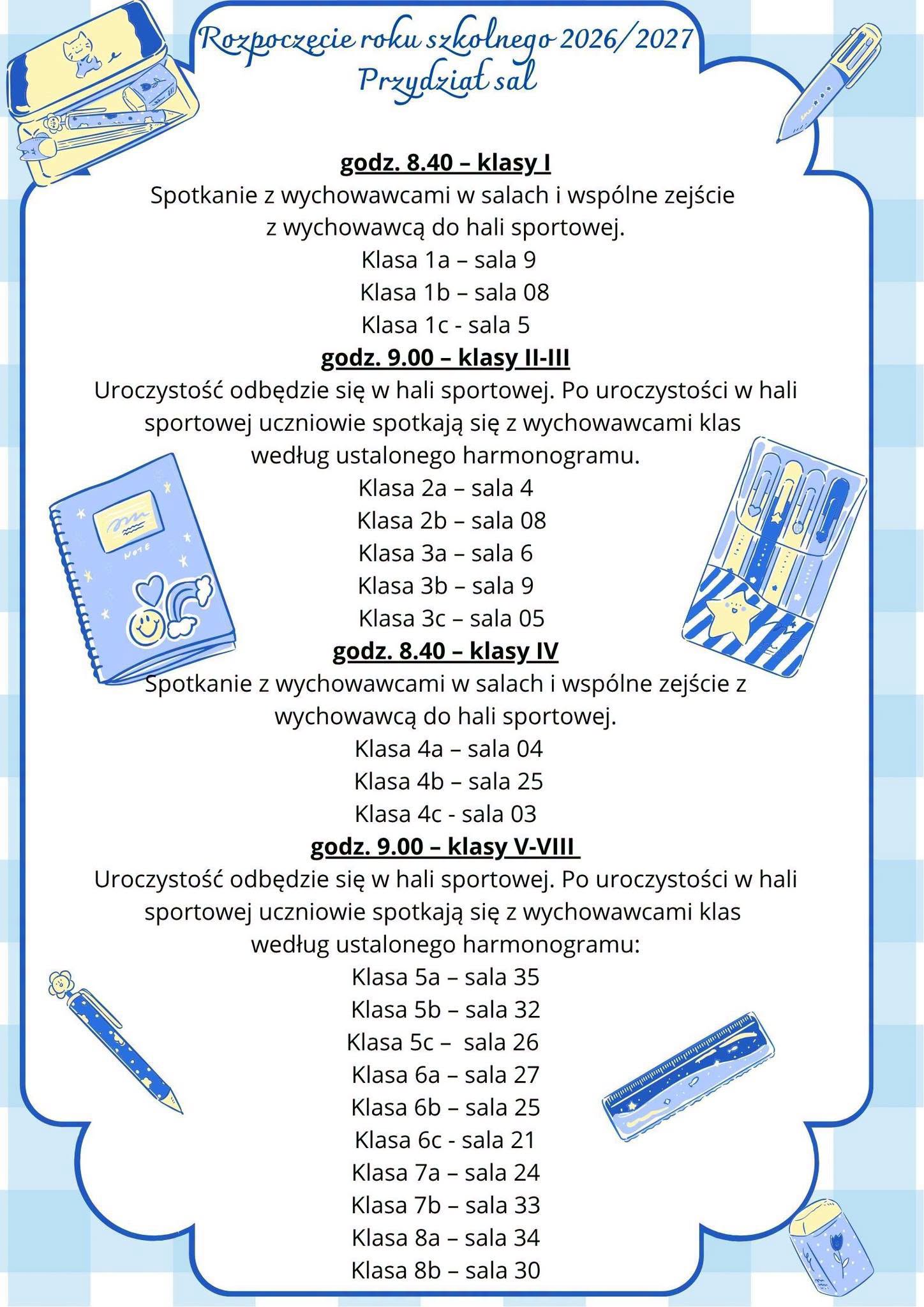 Rozpoczęcie roku szkolnego 2026/2027
Przydział sal

godz. 8.40 – klasy I
Spotkanie z wychowawcami w salach i wspólne zejście z wychowawcą do hali sportowej.
Klasa 1a – sala 9
Klasa 1b – sala 08
Klasa 1c - sala 5

godz. 9.00 – klasy II-III
Uroczystość odbędzie się w hali sportowej. Po uroczystości w hali sportowej uczniowie spotkają się z wychowawcami klas według ustalonego harmonogramu.
Klasa 2a – sala 4
Klasa 2b – sala 08
Klasa 3a – sala 6
Klasa 3b – sala 9
Klasa 3c – sala 05

godz. 8.40 – klasy IV
Spotkanie z wychowawcami w salach i wspólne zejście z wychowawcą do hali sportowej.
Klasa 4a – sala 04
Klasa 4b – sala 25
Klasa 4c - sala 03

godz. 9.00 – klasy V-VIII
Uroczystość odbędzie się w hali sportowej. Po uroczystości w hali sportowej uczniowie spotkają się z wychowawcami klas według ustalonego harmonogramu:
Klasa 5a – sala 35
Klasa 5b – sala 32
Klasa 5c – sala 26
Klasa 6a – sala 27
Klasa 6b – sala 25
Klasa 6c - sala 21
Klasa 7a – sala 24
Klasa 7b – sala 33
Klasa 8a – sala 34
Klasa 8b – sala 30

NOTE